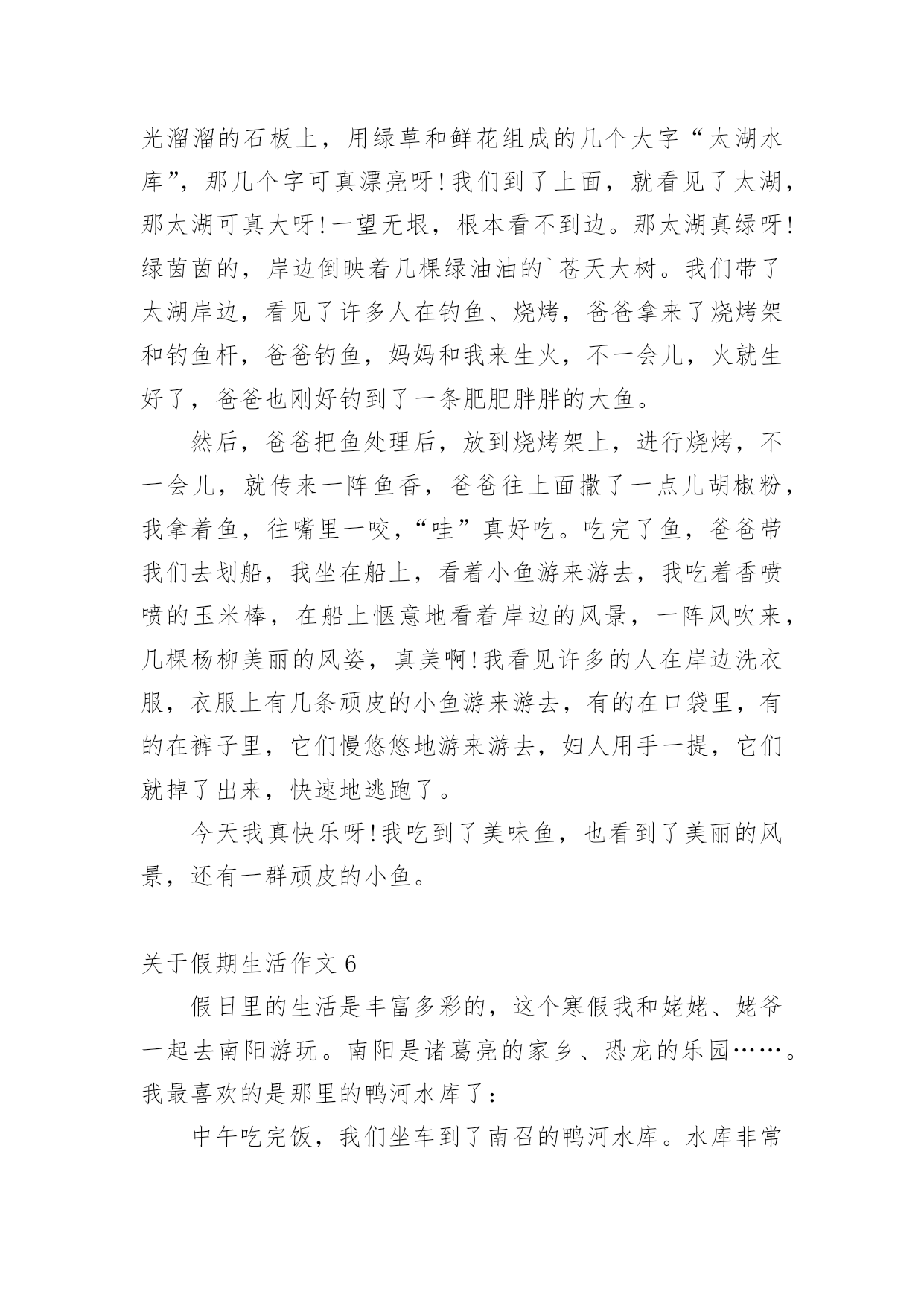 光溜溜的石板上，用绿草和鲜花组成的几个大字“太湖水库”，那几个字可真漂亮呀！我们到了上面，就看见了太湖，那太湖可真大呀！一望无垠，根本看不到边。那太湖真绿呀！绿茵茵的，岸边倒映着几棵绿油油的`苍天大树。我们带了太湖岸边，看见了许多人在钓鱼、烧烤，爸爸拿来了烧烤架和钓鱼杆，爸爸钓鱼，妈妈和我来生火，不一会儿，火就生好了，爸爸也刚好钓到了一条肥肥胖胖的大鱼。

然后，爸爸把鱼处理后，放到烧烤架上，进行烧烤，不一会儿，就传来一阵鱼香，爸爸往上面撒了一点儿胡椒粉，我拿着鱼，往嘴里一咬，“哇”真好吃。吃完了鱼，爸爸带我们去划船，我坐在船上，看着小鱼游来游去，我吃着香喷喷的玉米棒，在船上惬意地看着岸边的风景，一阵风吹来，几棵杨柳美丽的风姿，真美啊！我看见许多的人在岸边洗衣服，衣服上有几条顽皮的小鱼游来游去，有的在口袋里，有的在裤子里，它们慢悠悠地游来游去，妇人用手一提，它们就掉了出来，快速地逃跑了。

今天我真快乐呀！我吃到了美味鱼，也看到了美丽的风景，还有一群顽皮的小鱼。

关于假期生活作文 6

假日里的生活是丰富多彩的，这个寒假我和姥姥、姥爷一起去南阳游玩。南阳是诸葛亮的家乡、恐龙的乐园……。我最喜欢的是那里的鸭河水库了：

中午吃完饭，我们坐车到了南召的鸭河水库。水库非常